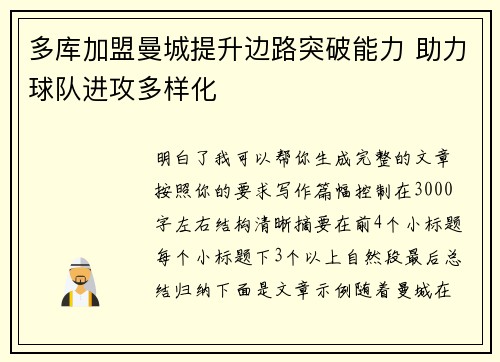 多库加盟曼城提升边路突破能力 助力球队进攻多样化

明白了我可以帮你生成完整的文章按照你的要求写作篇幅控制在3000字左右结构清晰摘要在前4个小标题每个小标题下3个以上自然段最后总结归纳下面是文章示例随着曼城在